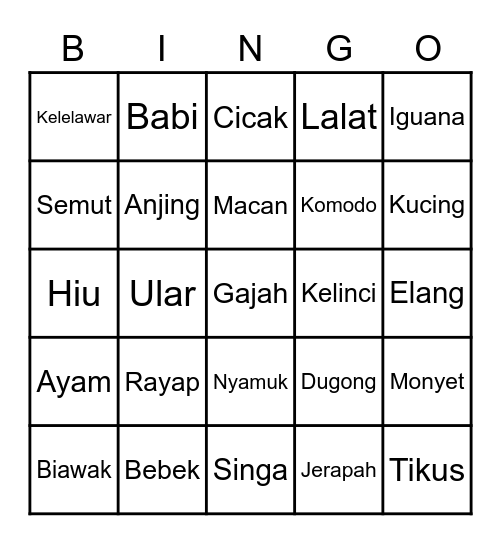 | B | I | N | G | O |
|---|---|---|---|---|
| Kelelawar | Babi | Cicak | Lalat | Iguana |
| Semut | Anjing | Macan | Komodo | Kucing |
| Hiu | Ular | Gajah | Kelinci | Elang |
| Ayam | Rayap | Nyamuk | Dugong | Monyet |
| Biawak | Bebek | Singa | Jerapah | Tikus |